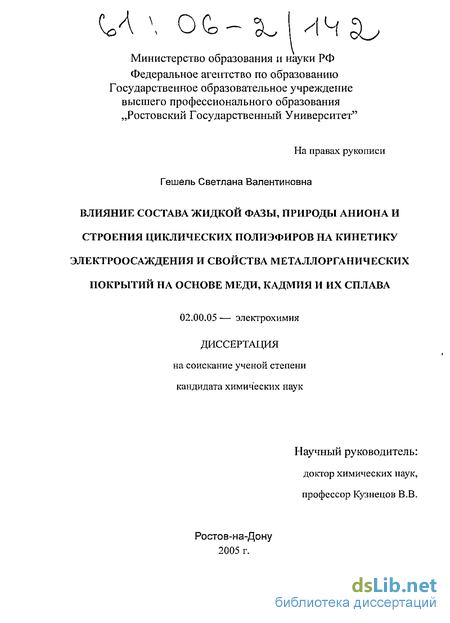 61 : 06-2/142

Министерство образования и науки РФ
Федеральное агентство по образованию
Государственное образовательное учреждение
высшего профессионального образования
„Ростовский Государственный Университет"

На правах рукописи

Гешель Светлана Валентиновна

ВЛИЯНИЕ СОСТАВА ЖИДКОЙ ФАЗЫ, ПРИРОДЫ АНИОНА И СТРОЕНИЯ ЦИКЛИЧЕСКИХ ПОЛИЭФИРОВ НА КИНЕТИКУ ЭЛЕКТРООСАЖДЕНИЯ И СВОЙСТВА МЕТАЛЛОРГАНИЧЕСКИХ ПОКРЫТИЙ НА ОСНОВЕ МЕДИ, КАДМИЯ И ИХ СПЛАВА

02.00.05 — электрохимия

ДИССЕРТАЦИЯ
на соискание ученой степени
кандидата химических наук

Научный руководитель:
доктор химических наук,
профессор Кузнецов В.В.

Ростов-на-Дону
2005 г.

dsLib.net
библиотека диссертаций